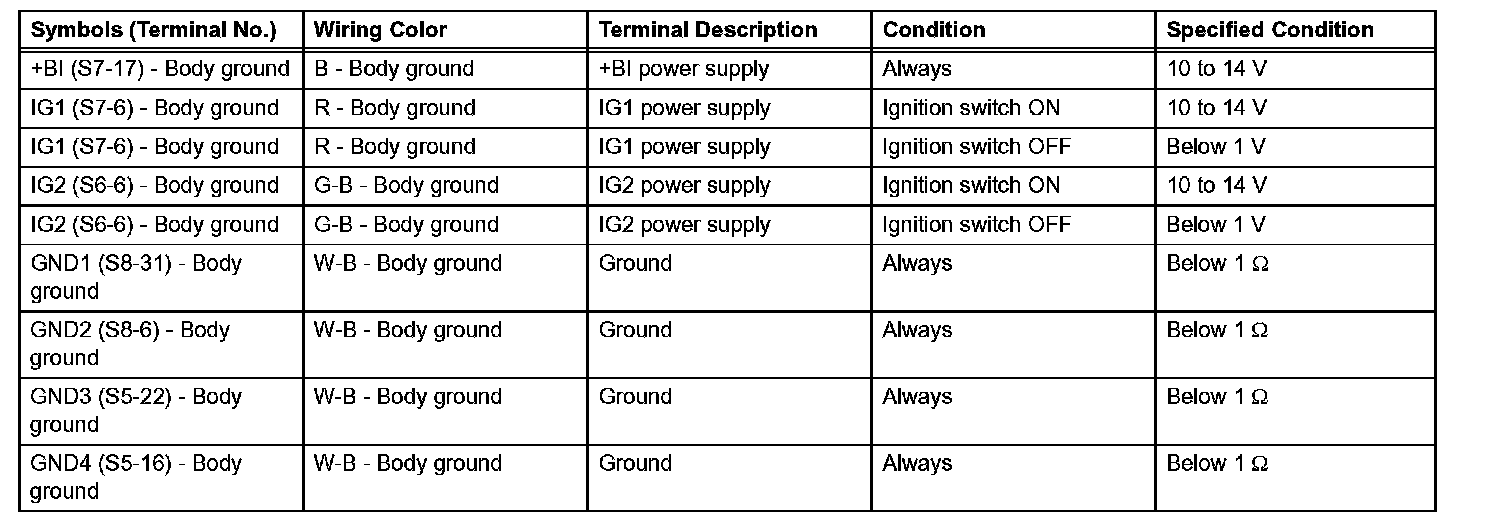 | Symbols (Terminal No.) | Wiring Color | Terminal Description | Condition | Specified Condition |
|---|---|---|---|---|
| +BI (S7-17) - Body ground | B - Body ground | +BI power supply | Always | 10 to 14 V |
| IG1 (S7-6) - Body ground | R - Body ground | IG1 power supply | Ignition switch ON | 10 to 14 V |
| IG1 (S7-6) - Body ground | R - Body ground | IG1 power supply | Ignition switch OFF | Below 1 V |
| IG2 (S6-6) - Body ground | G-B - Body ground | IG2 power supply | Ignition switch ON | 10 to 14 V |
| IG2 (S6-6) - Body ground | G-B - Body ground | IG2 power supply | Ignition switch OFF | Below 1 V |
| GND1 (S8-31) - Body ground | W-B - Body ground | Ground | Always | Below 1 $\Omega$ |
| GND2 (S8-6) - Body ground | W-B - Body ground | Ground | Always | Below 1 $\Omega$ |
| GND3 (S5-22) - Body ground | W-B - Body ground | Ground | Always | Below 1 $\Omega$ |
| GND4 (S5-16) - Body ground | W-B - Body ground | Ground | Always | Below 1 $\Omega$ |